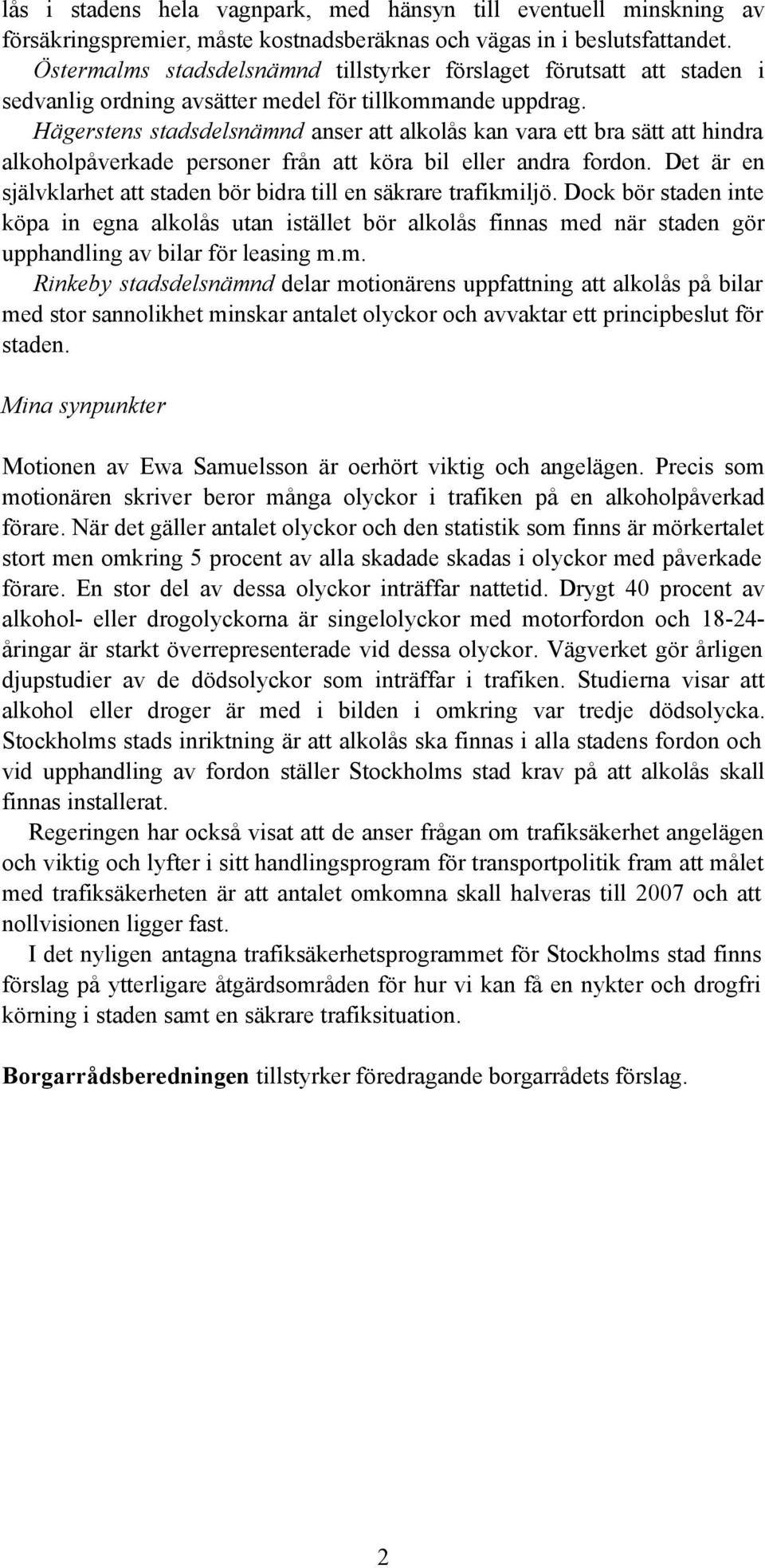 lås i stadens hela vagnpark, med hänsyn till eventuell minskning av försäkringspremier, måste kostnadsberäknas och vägas in i beslutsfattandet.
Östermalms stadsdelsnämnd tillstyrker förslaget förutsatt att staden i sedvanlig ordning avsätter medel för tillkommande uppdrag.
Hägerstens stadsdelsnämnd anser att alkolås kan vara ett bra sätt att hindra alkoholpåverkade personer från att köra bil eller andra fordon. Det är en självklarhet att staden bör bidra till en säkrare trafikmiljö. Dock bör staden inte köpa in egna alkolås utan istället bör alkolås finnas med när staden gör upphandling av bilar för leasing m.m.
Rinkeby stadsdelsnämnd delar motionärens uppfattning att alkolås på bilar med stor sannolikhet minskar antalet olyckor och avvaktar ett principbeslut för staden.

Mina synpunkter

Motionen av Ewa Samuelsson är oerhört viktig och angelägen. Precis som motionären skriver beror många olyckor i trafiken på en alkoholpåverkad förare. När det gäller antalet olyckor och den statistik som finns är mörkertalet stort men omkring 5 procent av alla skadade skadas i olyckor med påverkade förare. En stor del av dessa olyckor inträffar nattetid. Drygt 40 procent av alkohol- eller drogolyckorna är singelolyckor med motorfordon och 18-24-åringar är starkt överrepresenterade vid dessa olyckor. Vägverket gör årligen djupstudier av de dödsolyckor som inträffar i trafiken. Studierna visar att alkohol eller droger är med i bilden i omkring var tredje dödsolycka. Stockholms stads inriktning är att alkolås ska finnas i alla stadens fordon och vid upphandling av fordon ställer Stockholms stad krav på att alkolås skall finnas installerat.
Regeringen har också visat att de anser frågan om trafiksäkerhet angelägen och viktig och lyfter i sitt handlingsprogram för transportpolitik fram att målet med trafiksäkerheten är att antalet omkomna skall halveras till 2007 och att nollvisionen ligger fast.
I det nyligen antagna trafiksäkerhetsprogrammet för Stockholms stad finns förslag på ytterligare åtgärdsområden för hur vi kan få en nykter och drogfri körning i staden samt en säkrare trafiksituation.

Borgarrådsberedningen tillstyrker föredragande borgarrådets förslag.

2